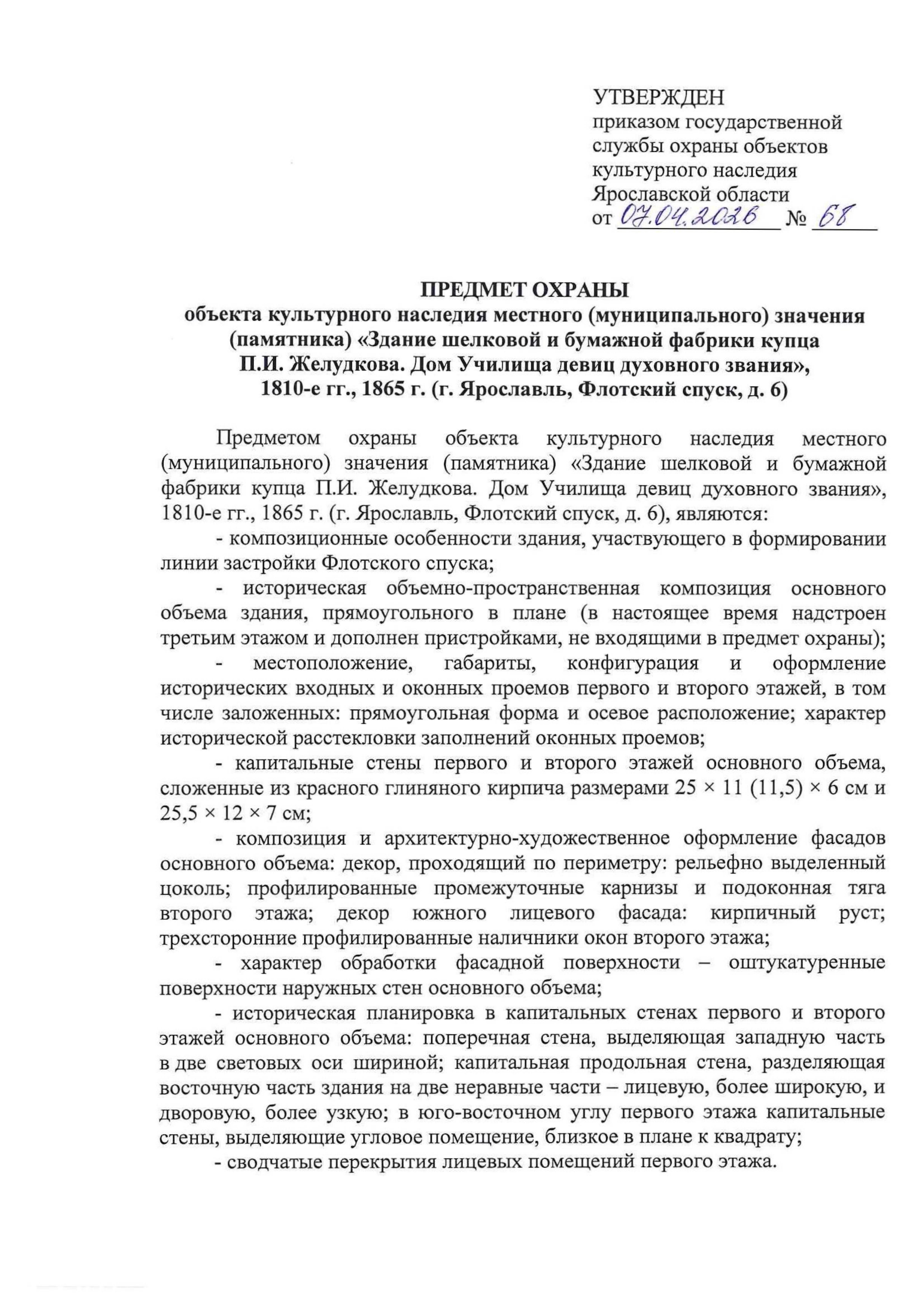 УТВЕРЖДЕН
приказом государственной службы охраны объектов культурного наследия Ярославской области
от 07.04.2026 № 68

ПРЕДМЕТ ОХРАНЫ
объекта культурного наследия местного (муниципального) значения (памятника) «Здание шелковой и бумажной фабрики купца П.И. Желудкова. Дом Училища девиц духовного звания», 1810-е гг., 1865 г. (г. Ярославль, Флотский спуск, д. 6)

Предметом охраны объекта культурного наследия местного (муниципального) значения (памятника) «Здание шелковой и бумажной фабрики купца П.И. Желудкова. Дом Училища девиц духовного звания», 1810-е гг., 1865 г. (г. Ярославль, Флотский спуск, д. 6), являются:

- композиционные особенности здания, участвующего в формировании линии застройки Флотского спуска;

- историческая объемно-пространственная композиция основного объема здания, прямоугольного в плане (в настоящее время надстроен третьим этажом и дополнен пристройками, не входящими в предмет охраны);

- местоположение, габариты, конфигурация и оформление исторических входных и оконных проемов первого и второго этажей, в том числе заложенных: прямоугольная форма и осевое расположение; характер исторической расстекловки заполнений оконных проемов;

- капитальные стены первого и второго этажей основного объема, сложенные из красного глиняного кирпича размерами 25 × 11 (11,5) × 6 см и 25,5 × 12 × 7 см;

- композиция и архитектурно-художественное оформление фасадов основного объема: декор, проходящий по периметру: рельефно выделенный цоколь; профилированные промежуточные карнизы и подоконная тяга второго этажа; декор южного лицевого фасада: кирпичный руст; трехсторонние профилированные наличники окон второго этажа;

- характер обработки фасадной поверхности – оштукатуренные поверхности наружных стен основного объема;

- историческая планировка в капитальных стенах первого и второго этажей основного объема: поперечная стена, выделяющая западную часть в две световых оси шириной; капитальная продольная стена, разделяющая восточную часть здания на две неравные части – лицевую, более широкую, и дворовую, более узкую; в юго-восточном углу первого этажа капитальные стены, выделяющие угловое помещение, близкое в плане к квадрату;

- сводчатые перекрытия лицевых помещений первого этажа.